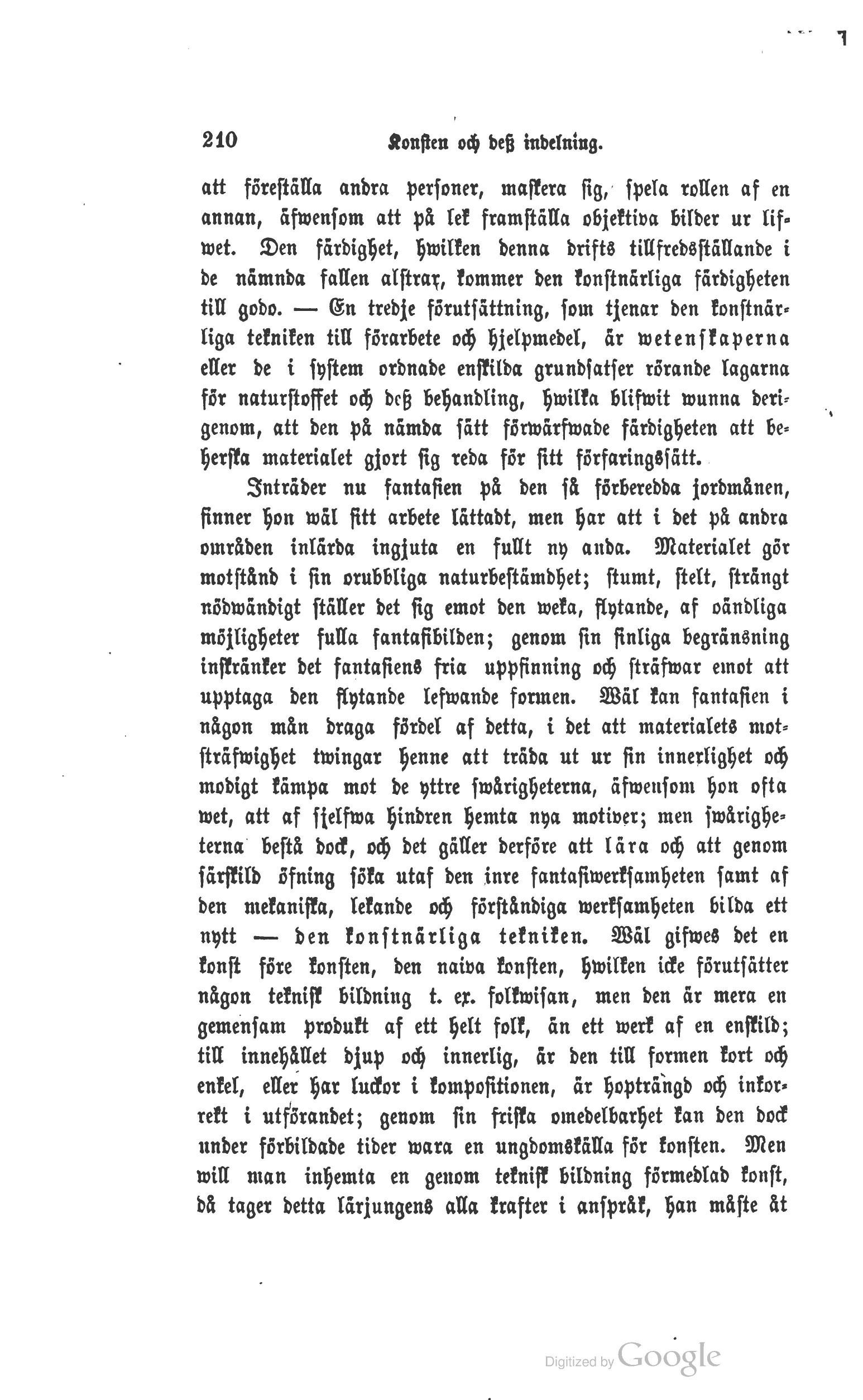 210 Konsten och deß indelning.

att föreställa andra personer, maskera sig, spela rollen af en annan, äfwensom att på lek framställa objektiva bilder ur lifwet. Den färdighet, hwilken denna drifts tillfredsställande i de nämnda fallen alstrar, kommer den konstnärliga färdigheten till godo. — En tredje förutsättning, som tjenar den konstnärliga tekniken till förarbete och hjelpmedel, är wetenskaperna eller de i system ordnade enskilda grundsatser rörande lagarna för naturstoffet och deß behandling, hwilka blifwit wunna derigenom, att den på nämda sätt förwärfwade färdigheten att beherska materialet gjort sig reda för sitt förfaringssätt.

Inträder nu fantasien på den så förberedda jordmånen, finner hon wäl sitt arbete lättadt, men har att i det på andra områden inlärda ingjuta en fullt ny anda. Materialet gör motstånd i sin orubbliga naturbestämdhet; stumt, stelt, strängt nödwändigt ställer det sig emot den weka, flytande, af oändliga möjligheter fulla fantasibilden; genom sin finliga begränsning inskränker det fantasiens fria uppfinning och sträfwar emot att upptaga den flytande lefwande formen. Wäl kan fantasien i någon mån draga fördel af detta, i det att materialets motsträfwighet twingar henne att träda ut ur sin innerlighet och modigt kämpa mot de yttre swårigheterna, äfwensom hon ofta wet, att af sjelfwa hindren hemta nya motiver; men swårigheterna bestå dock, och det gäller derföre att lära och att genom särskild öfning söka utaf den inre fantasiwerksamheten samt af den mekaniska, lekande och förståndiga werksamheten bilda ett nytt — den konstnärliga tekniken. Wäl gifwes det en konst före konsten, den naiva konsten, hwilken icke förutsätter någon teknisk bildning t. ex. folkwisan, men den är mera en gemensam produkt af ett helt folk, än ett werk af en enskild; till innehållet djup och innerlig, är den till formen kort och enkel, eller har luckor i kompositionen, är hopträngd och inkorrekt i utförandet; genom sin friska omedelbarhet kan den dock under förbildade tider wara en ungdomskälla för konsten. Men will man inhemta en genom teknisk bildning förmedlad konst, då tager detta lärjungens alla krafter i anspråk, han måste åt

Digitized by Google